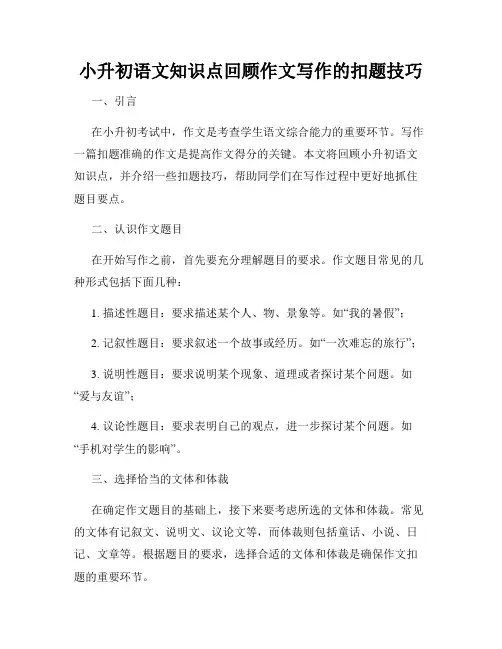 小升初语文知识点回顾作文写作的扣题技巧

一、引言

在小升初考试中，作文是考查学生语文综合能力的重要环节。写作一篇扣题准确的作文是提高作文得分的关键。本文将回顾小升初语文知识点，并介绍一些扣题技巧，帮助同学们在写作过程中更好地抓住题目要点。

二、认识作文题目

在开始写作之前，首先要充分理解题目的要求。作文题目常见的几种形式包括下面几种：

1. 描述性题目：要求描述某个人、物、景象等。如“我的暑假”；

2. 记叙性题目：要求叙述一个故事或经历。如“一次难忘的旅行”；

3. 说明性题目：要求说明某个现象、道理或者探讨某个问题。如“爱与友谊”；

4. 议论性题目：要求表明自己的观点，进一步探讨某个问题。如“手机对学生的影响”。

三、选择恰当的文体和体裁

在确定作文题目的基础上，接下来要考虑所选的文体和体裁。常见的文体有记叙文、说明文、议论文等，而体裁则包括童话、小说、日记、文章等。根据题目的要求，选择合适的文体和体裁是确保作文扣题的重要环节。